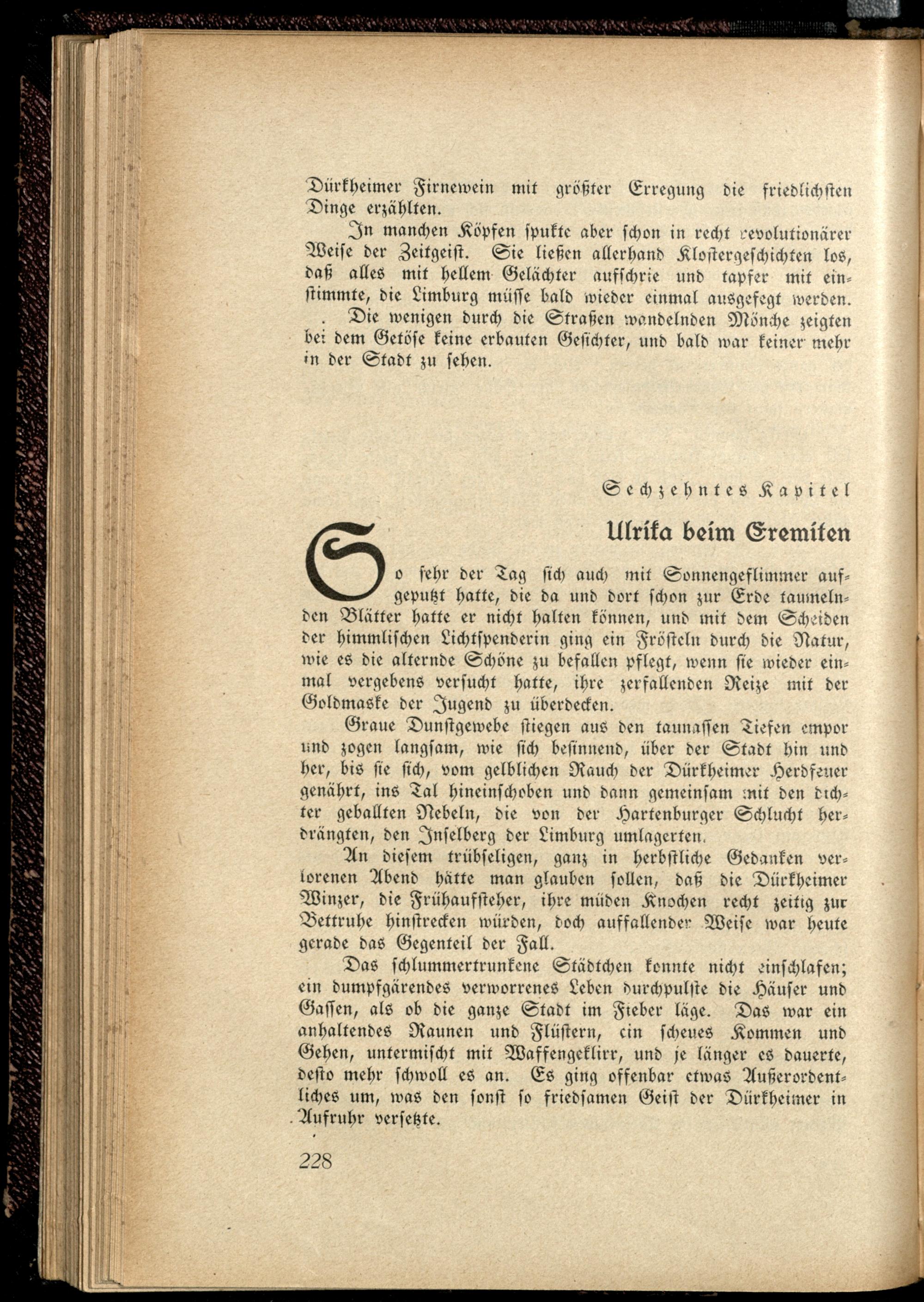 Dürkheimer Firnewein mit größter Erregung die friedlichsten Dinge erzählten.

In manchen Köpfen spukte aber schon in recht revolutionärer Weise der Zeitgeist. Sie ließen allerhand Klostergeschichten los, daß alles mit hellem Gelächter aufschrie und tapfer mit einstimmte, die Limburg müsse bald wieder einmal ausgefegt werden.

Die wenigen durch die Straßen wandelnden Mönche zeigten bei dem Getöse keine erbauten Gesichter, und bald war keiner mehr in der Stadt zu sehen.

Sechzehntes Kapitel

Ulrika beim Eremiten

So sehr der Tag sich auch mit Sonnengeflimmer aufgeputzt hatte, die da und dort schon zur Erde taumelnden Blätter hatte er nicht halten können, und mit dem Scheiden der himmlischen Lichtspenderin ging ein Frösteln durch die Natur, wie es die alternde Schöne zu befallen pflegt, wenn sie wieder einmal vergebens versucht hatte, ihre zerfallenden Reize mit der Goldmaske der Jugend zu überdecken.

Graue Dunstgewebe stiegen aus den taunassen Tiefen empor und zogen langsam, wie sich besinnend, über der Stadt hin und her, bis sie sich, vom gelblichen Rauch der Dürkheimer Herdfeuer genährt, ins Tal hineinschoben und dann gemeinsam mit den dichter geballten Nebeln, die von der Hartenburger Schlucht herdrängten, den Inselberg der Limburg umlagerten.

An diesem trübseligen, ganz in herbstliche Gedanken verlorenen Abend hätte man glauben sollen, daß die Dürkheimer Winzer, die Frühaufsteher, ihre müden Knochen recht zeitig zur Bettruhe hinstrecken würden, doch auffallender Weise war heute gerade das Gegenteil der Fall.

Das schlummertrunkene Städtchen konnte nicht einschlafen; ein dumpfgärendes verworrenes Leben durchpulste die Häuser und Gassen, als ob die ganze Stadt im Fieber läge. Das war ein anhaltendes Raunen und Flüstern, ein scheues Kommen und Gehen, untermischt mit Waffengeklirr, und je länger es dauerte, desto mehr schwoll es an. Es ging offenbar etwas Außerordentliches um, was den sonst so friedsamen Geist der Dürkheimer in Aufruhr versetzte.

228